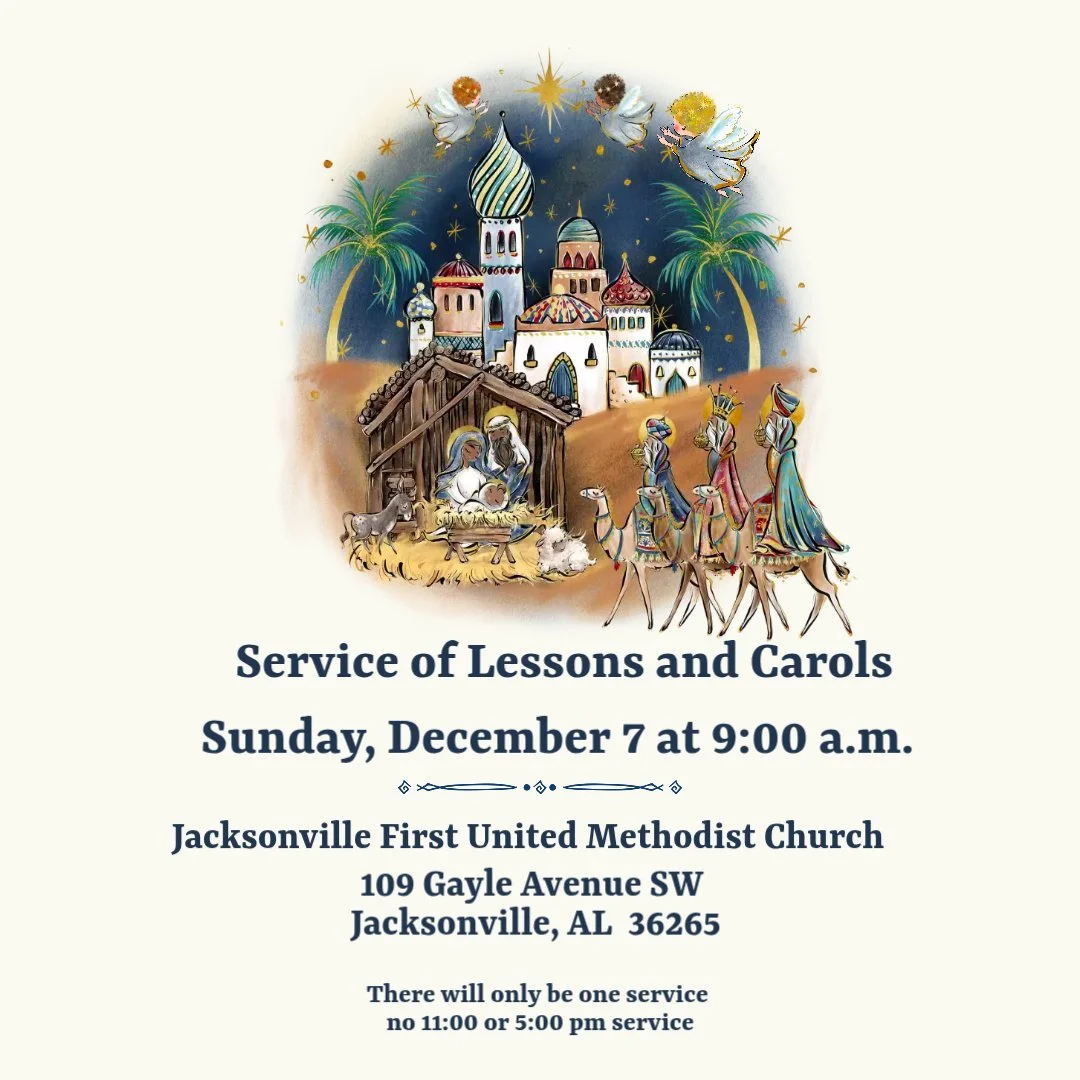 Service of Lessons and Carols

Sunday, December 7 at 9:00 a.m.

Jacksonville First United Methodist Church

109 Gayle Avenue SW
Jacksonville, AL 36265

There will only be one service
no 11:00 or 5:00 pm service